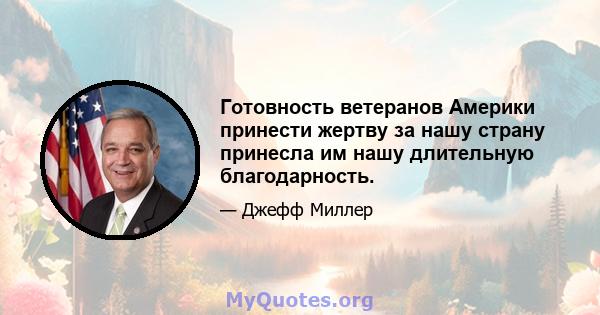 Готовность ветеранов Америки принести жертву за нашу страну принесла им нашу длительную благодарность.

— Джефф Миллер

MyQuotes.org